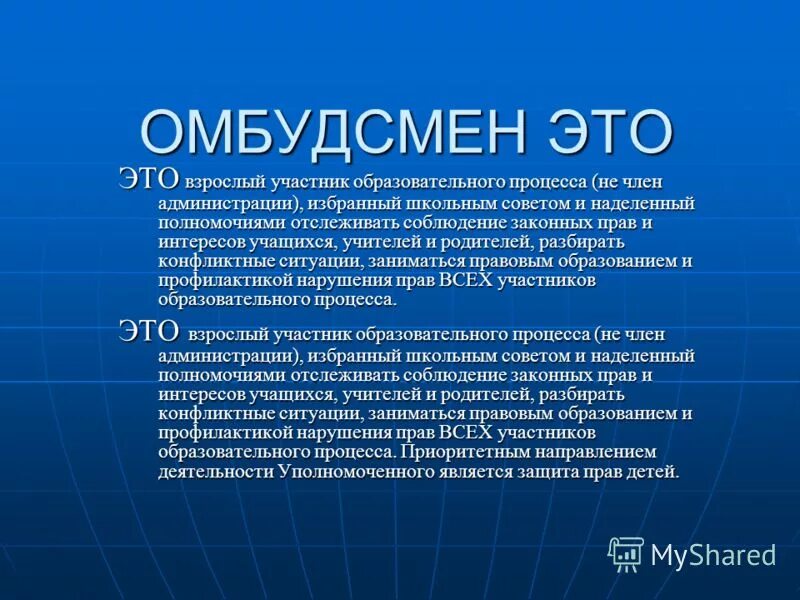 ОМБУДСМЕН ЭТО

ЭТО взрослый участник образовательного процесса (не член администрации), избранный школьным советом и наделенный полномочиями отслеживать соблюдение законных прав и интересов учащихся, учителей и родителей, разбирать конфликтные ситуации, заниматься правовым образованием и профилактикой нарушения прав ВСЕХ участников образовательного процесса.

ЭТО взрослый участник образовательного процесса (не член администрации), избранный школьным советом и наделенный полномочиями отслеживать соблюдение законных прав и интересов учащихся, учителей и родителей, разбирать конфликтные ситуации, заниматься правовым образованием и профилактикой нарушения прав ВСЕХ участников образовательного процесса. Приоритетным направлением деятельности Уполномоченного является защита прав детей.

MyShared